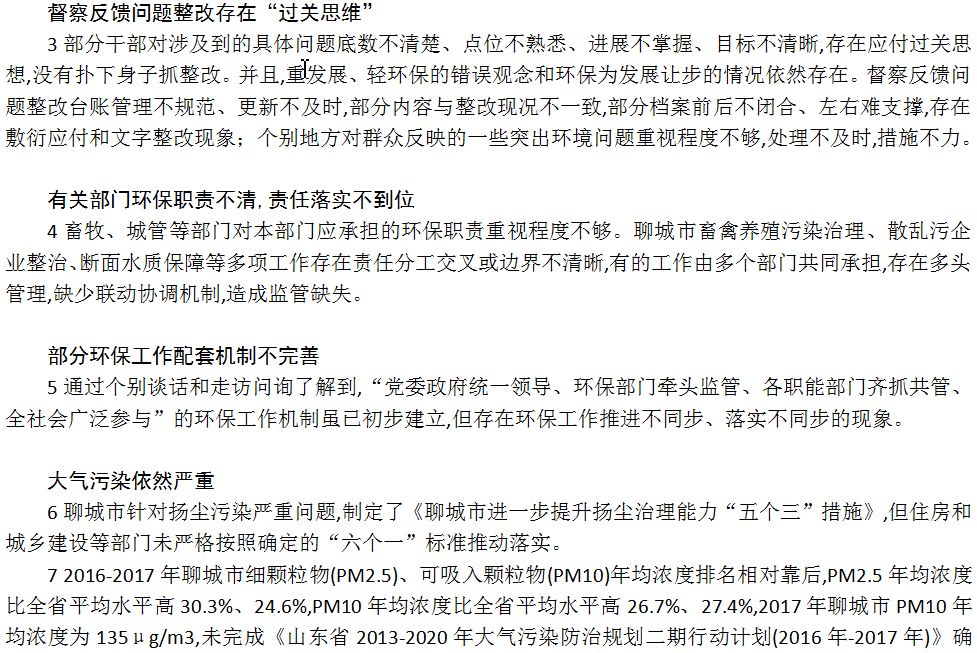 督察反馈问题整改存在“过关思维”

3 部分干部对涉及到的具体问题底数不清楚、点位不熟悉、进展不掌握、目标不清晰,存在应付过关思想,没有扑下身子抓整改。并且,重发展、轻环保的错误观念和环保为发展让步的情况依然存在。督察反馈问题整改台账管理不规范、更新不及时,部分内容与整改现况不一致,部分档案前后不闭合、左右难支撑,存在敷衍应付和文字整改现象;个别地方对群众反映的一些突出环境问题重视程度不够,处理不及时,措施不力。

有关部门环保职责不清,责任落实不到位

4 畜牧、城管等部门对本部门应承担的环保职责重视程度不够。聊城市畜禽养殖污染治理、散乱污企业整治、断面水质保障等多项工作存在责任分工交叉或边界不清晰,有的工作由多个部门共同承担,存在多头管理,缺少联动协调机制,造成监管缺失。

部分环保工作配套机制不完善

5 通过个别谈话和走访问询了解到,“党委政府统一领导、环保部门牵头监管、各职能部门齐抓共管、全社会广泛参与”的环保工作机制虽已初步建立,但存在环保工作推进不同步、落实不同步的现象。

大气污染依然严重

6 聊城市针对扬尘污染严重问题,制定了《聊城市进一步提升扬尘治理能力“五个三”措施》,但住房和城乡建设等部门未严格按照确定的“六个一”标准推动落实。

7 2016-2017 年聊城市细颗粒物(PM2.5)、可吸入颗粒物(PM10)年均浓度排名相对靠后,PM2.5 年均浓度比全省平均水平高 30.3%、24.6%,PM10 年均浓度比全省平均水平高 26.7%、27.4%,2017 年聊城市 PM10 年均浓度为 135μg/m3,未完成《山东省 2013-2020 年大气污染防治规划二期行动计划(2016 年-2017 年)》确